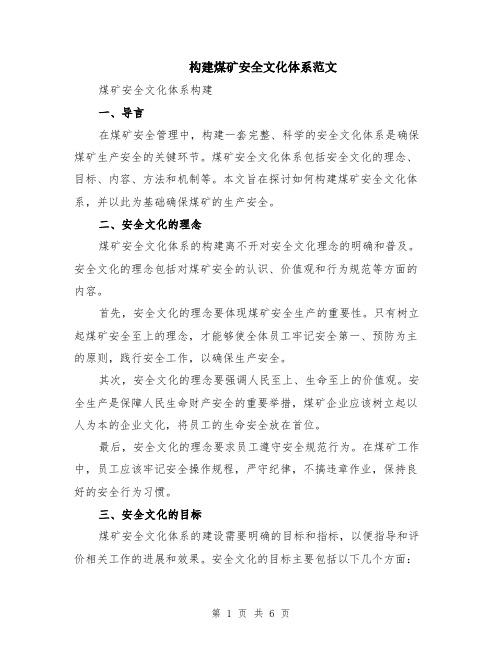 构建煤矿安全文化体系范文

煤矿安全文化体系构建

一、导言

在煤矿安全管理中，构建一套完整、科学的安全文化体系是确保煤矿生产安全的关键环节。煤矿安全文化体系包括安全文化的理念、目标、内容、方法和机制等。本文旨在探讨如何构建煤矿安全文化体系，并以此为基础确保煤矿的生产安全。

二、安全文化的理念

煤矿安全文化体系的构建离不开对安全文化理念的明确和普及。安全文化的理念包括对煤矿安全的认识、价值观和行为规范等方面的内容。

首先，安全文化的理念要体现煤矿安全生产的重要性。只有树立起煤矿安全至上的理念，才能够使全体员工牢记安全第一、预防为主的原则，践行安全工作，以确保生产安全。

其次，安全文化的理念要强调人民至上、生命至上的价值观。安全生产是保障人民生命财产安全的重要举措，煤矿企业应该树立起以人为本的企业文化，将员工的生命安全放在首位。

最后，安全文化的理念要求员工遵守安全规范行为。在煤矿工作中，员工应该牢记安全操作规程，严守纪律，不搞违章作业，保持良好的安全行为习惯。

三、安全文化的目标

煤矿安全文化体系的建设需要明确的目标和指标，以便指导和评价相关工作的进展和效果。安全文化的目标主要包括以下几个方面：

第 1 页 共 6 页